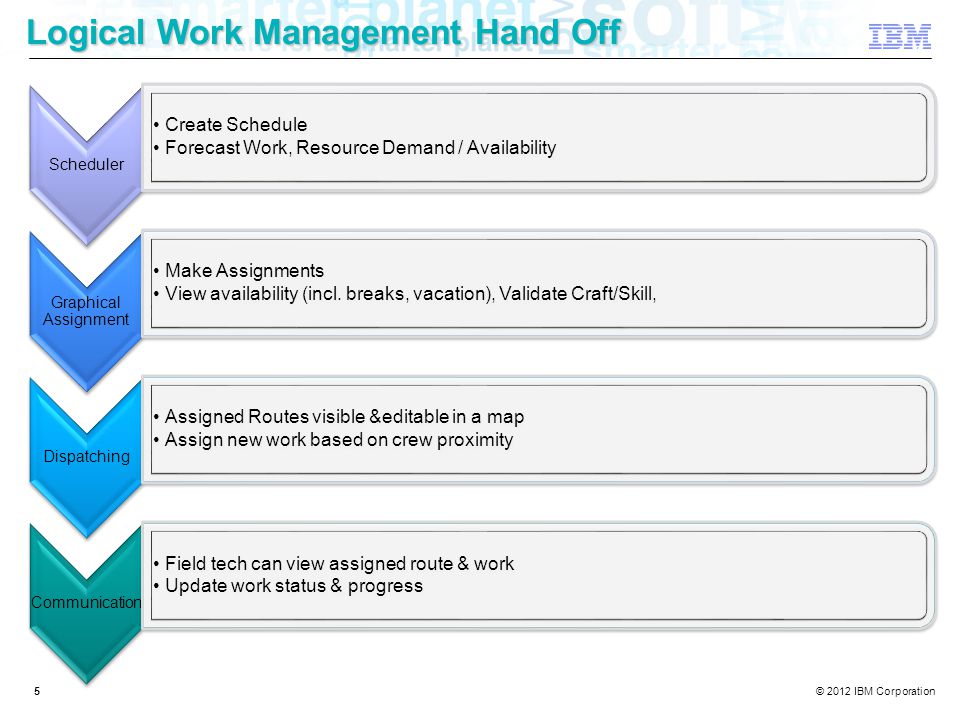 Logical Work Management Hand Off

IBM

Scheduler

• Create Schedule
• Forecast Work, Resource Demand / Availability

Graphical Assignment

• Make Assignments
• View availability (incl. breaks, vacation), Validate Craft/Skill,

Dispatching

• Assigned Routes visible &editable in a map
• Assign new work based on crew proximity

Communication

• Field tech can view assigned route & work
• Update work status & progress

5

© 2012 IBM Corporation